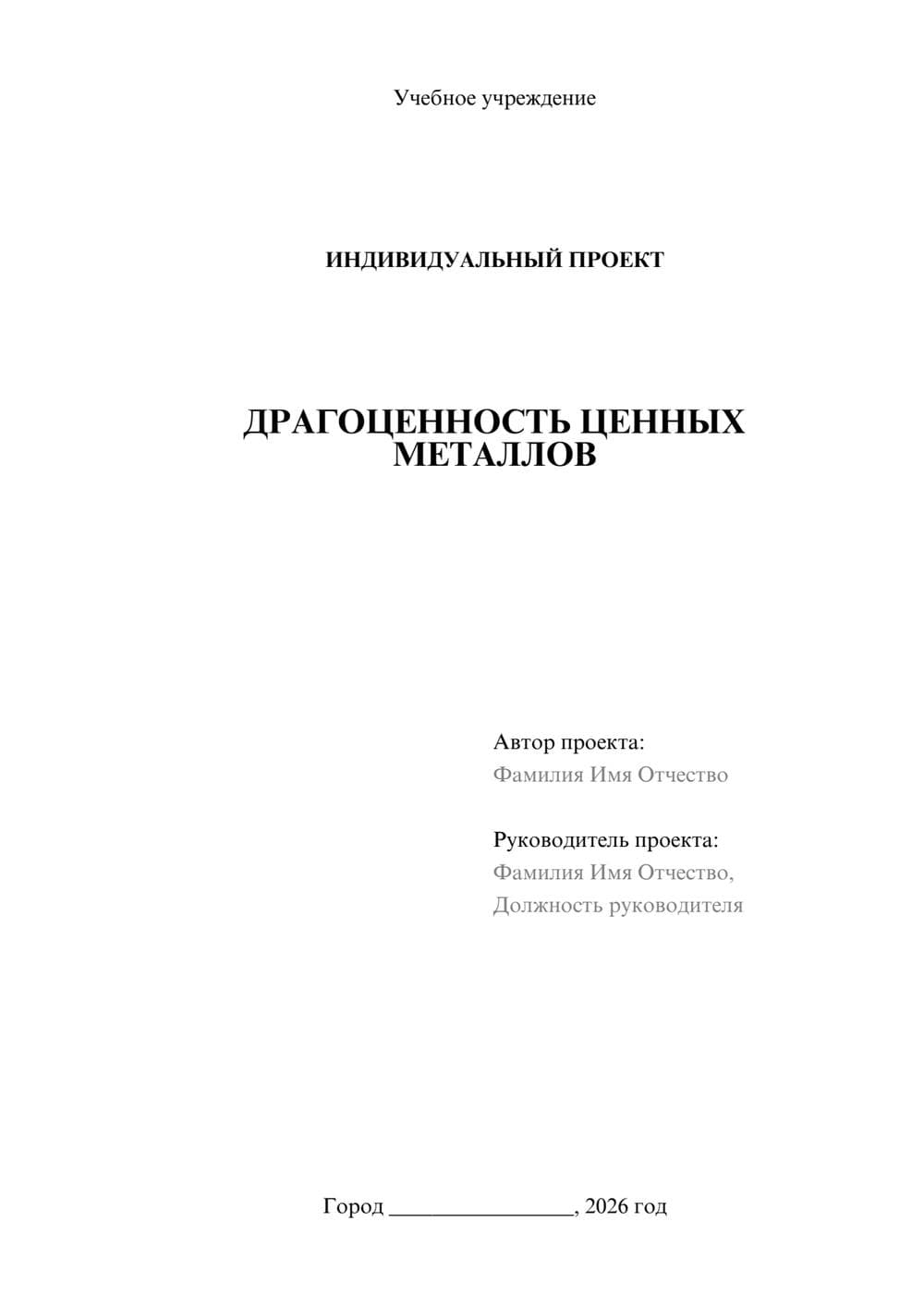 Учебное учреждение

ИНДИВИДУАЛЬНЫЙ ПРОЕКТ

ДРАГОЦЕННОСТЬ ЦЕННЫХ МЕТАЛЛОВ

Автор проекта:
Фамилия Имя Отчество

Руководитель проекта:
Фамилия Имя Отчество,
Должность руководителя

Город ________________, 2026 год